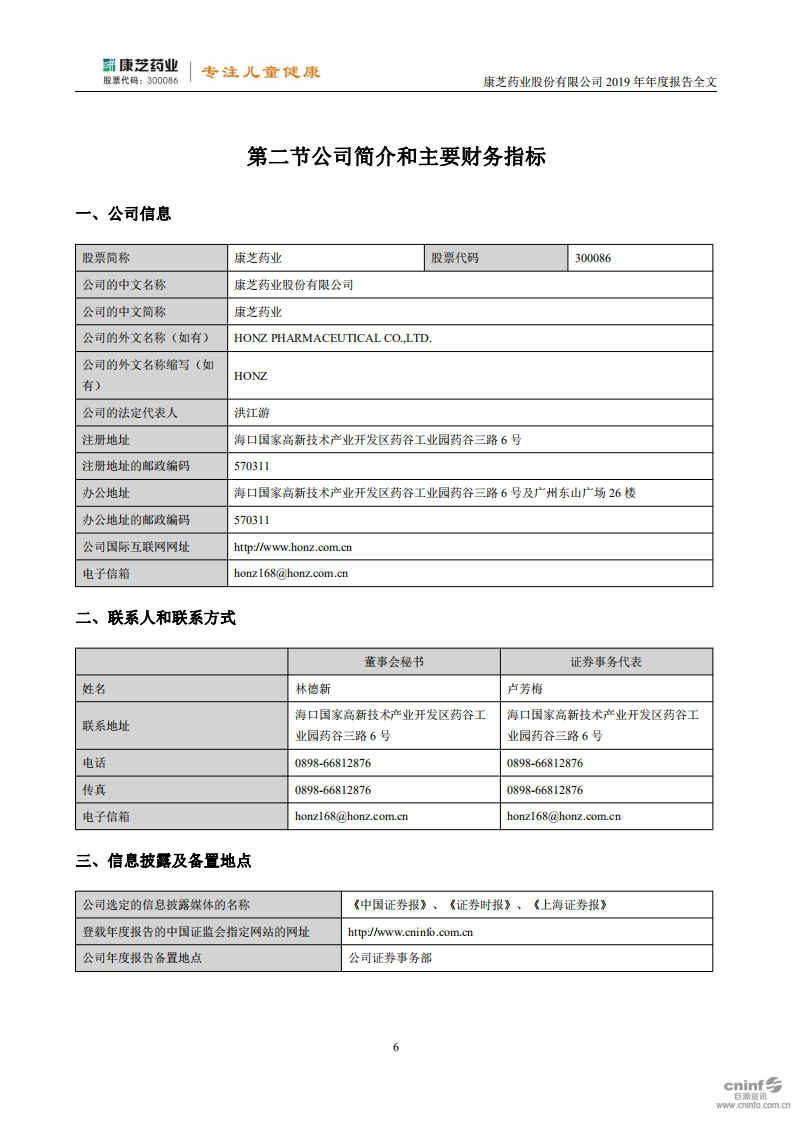 康芝药业
股票代码：300086
专注儿童健康
康芝药业股份有限公司 2019 年年度报告全文

第二节公司简介和主要财务指标

一、公司信息

| 股票简称 | 康芝药业 | 股票代码 | 300086 |
|---|---|---|---|
| 公司的中文名称 | 康芝药业股份有限公司 | | |
| 公司的中文简称 | 康芝药业 | | |
| 公司的外文名称（如有） | HONZ PHARMACEUTICAL CO.,LTD. | | |
| 公司的外文名称缩写（如有） | HONZ | | |
| 公司的法定代表人 | 洪江游 | | |
| 注册地址 | 海口国家高新技术产业开发区药谷工业园药谷三路 6 号 | | |
| 注册地址的邮政编码 | 570311 | | |
| 办公地址 | 海口国家高新技术产业开发区药谷工业园药谷三路 6 号及广州东山广场 26 楼 | | |
| 办公地址的邮政编码 | 570311 | | |
| 公司国际互联网网址 | http://www.honz.com.cn | | |
| 电子信箱 | honz168@honz.com.cn | | |

二、联系人和联系方式

| | 董事会秘书 | 证券事务代表 |
|---|---|---|
| 姓名 | 林德新 | 卢芳梅 |
| 联系地址 | 海口国家高新技术产业开发区药谷工业园药谷三路 6 号 | 海口国家高新技术产业开发区药谷工业园药谷三路 6 号 |
| 电话 | 0898-66812876 | 0898-66812876 |
| 传真 | 0898-66812876 | 0898-66812876 |
| 电子信箱 | honz168@honz.com.cn | honz168@honz.com.cn |

三、信息披露及备置地点

| 公司选定的信息披露媒体的名称 | 《中国证券报》、《证券时报》、《上海证券报》 |
|---|---|
| 登载年度报告的中国证监会指定网站的网址 | http://www.cninfo.com.cn |
| 公司年度报告备置地点 | 公司证券事务部 |

6

cninf
巨潮资讯
www.cninfo.com.cn